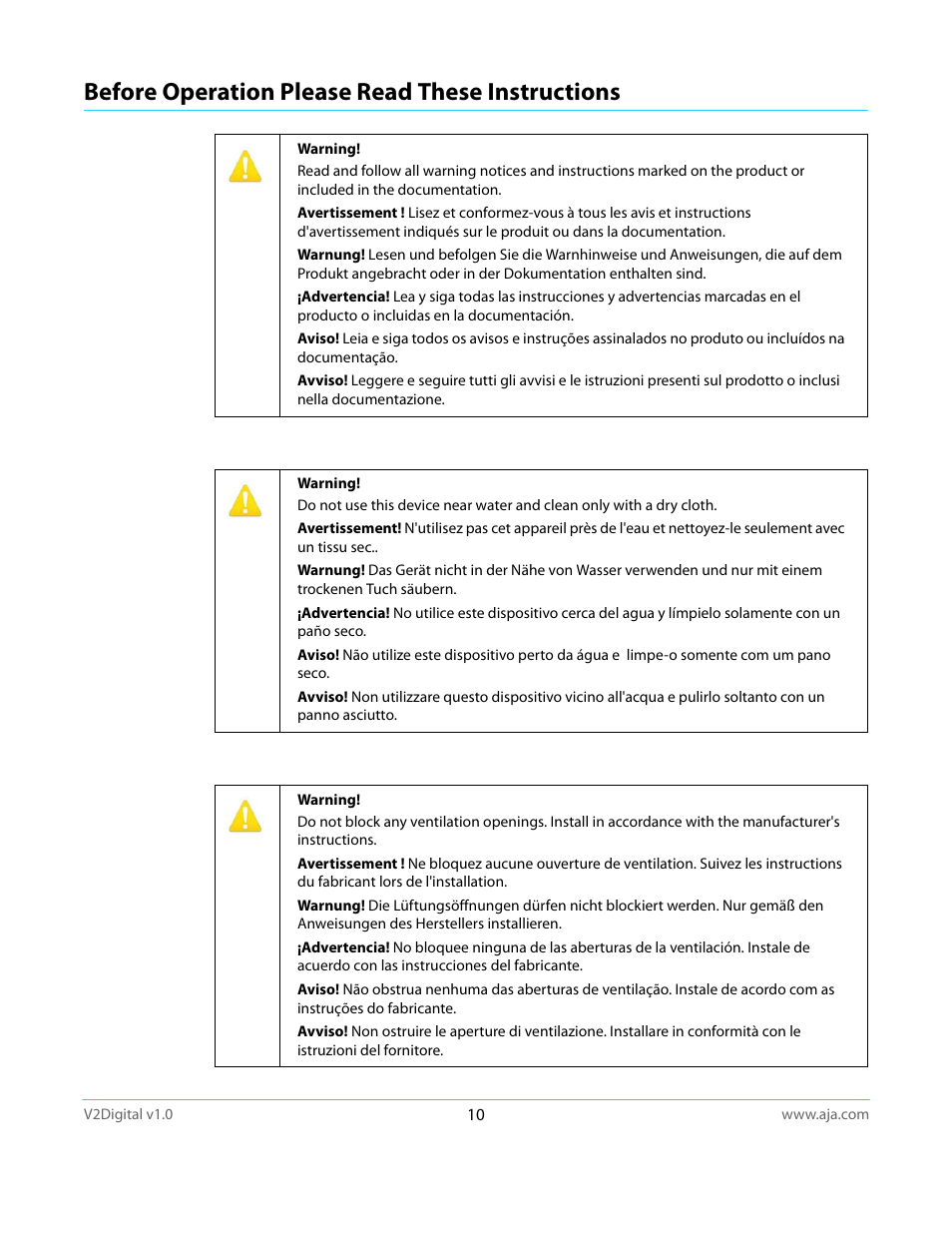 Before Operation Please Read These Instructions

Warning!
Read and follow all warning notices and instructions marked on the product or included in the documentation.

Avertissement ! Lisez et conformez-vous à tous les avis et instructions d'avertissement indiqués sur le produit ou dans la documentation.

Warnung! Lesen und befolgen Sie die Warnhinweise und Anweisungen, die auf dem Produkt angebracht oder in der Dokumentation enthalten sind.

¡Advertencia! Lea y siga todas las instrucciones y advertencias marcadas en el producto o incluidas en la documentación.

Aviso! Leia e siga todos os avisos e instruções assinalados no produto ou incluídos na documentação.

Avviso! Leggere e seguire tutti gli avvisi e le istruzioni presenti sul prodotto o inclusi nella documentazione.

Warning!
Do not use this device near water and clean only with a dry cloth.

Avertissement! N'utilisez pas cet appareil près de l'eau et nettoyez-le seulement avec un tissu sec..

Warnung! Das Gerät nicht in der Nähe von Wasser verwenden und nur mit einem trockenen Tuch säubern.

¡Advertencia! No utilice este dispositivo cerca del agua y límpielo solamente con un paño seco.

Aviso! Não utilize este dispositivo perto da água e limpe-o somente com um pano seco.

Avviso! Non utilizzare questo dispositivo vicino all'acqua e pulirlo soltanto con un panno asciutto.

Warning!
Do not block any ventilation openings. Install in accordance with the manufacturer's instructions.

Avertissement ! Ne bloquez aucune ouverture de ventilation. Suivez les instructions du fabricant lors de l'installation.

Warnung! Die Lüftungsöffnungen dürfen nicht blockiert werden. Nur gemäß den Anweisungen des Herstellers installieren.

¡Advertencia! No bloquee ninguna de las aberturas de la ventilación. Instale de acuerdo con las instrucciones del fabricante.

Aviso! Não obstrua nenhuma das aberturas de ventilação. Instale de acordo com as instruções do fabricante.

Avviso! Non ostruire le aperture di ventilazione. Installare in conformità con le istruzioni del fornitore.

V2Digital v1.0
10
www.aja.com